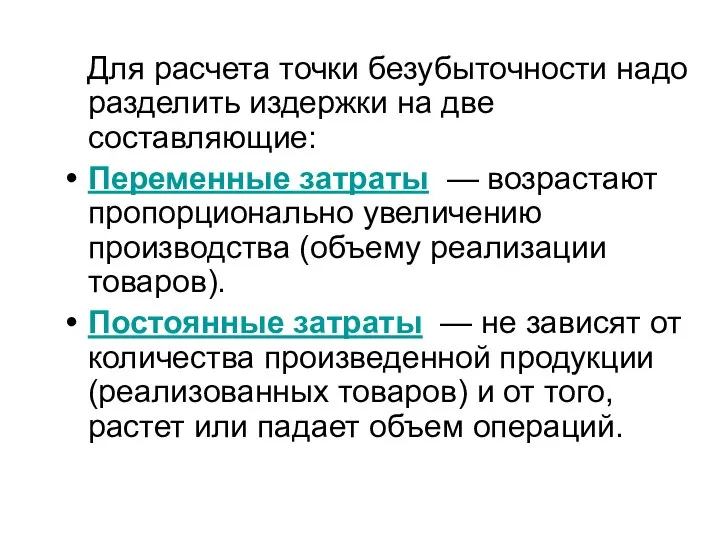 Для расчета точки безубыточности надо разделить издержки на две составляющие:

• Переменные затраты — возрастают пропорционально увеличению производства (объему реализации товаров).

• Постоянные затраты — не зависят от количества произведенной продукции (реализованных товаров) и от того, растет или падает объем операций.